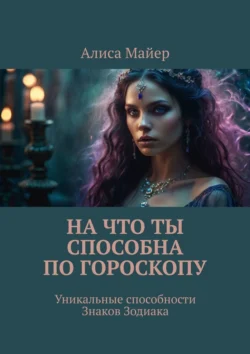 Алиса Майер

НА ЧТО ТЫ СПОСОБНА ПО ГОРОСКОПУ

Уникальные способности Знаков Зодиака